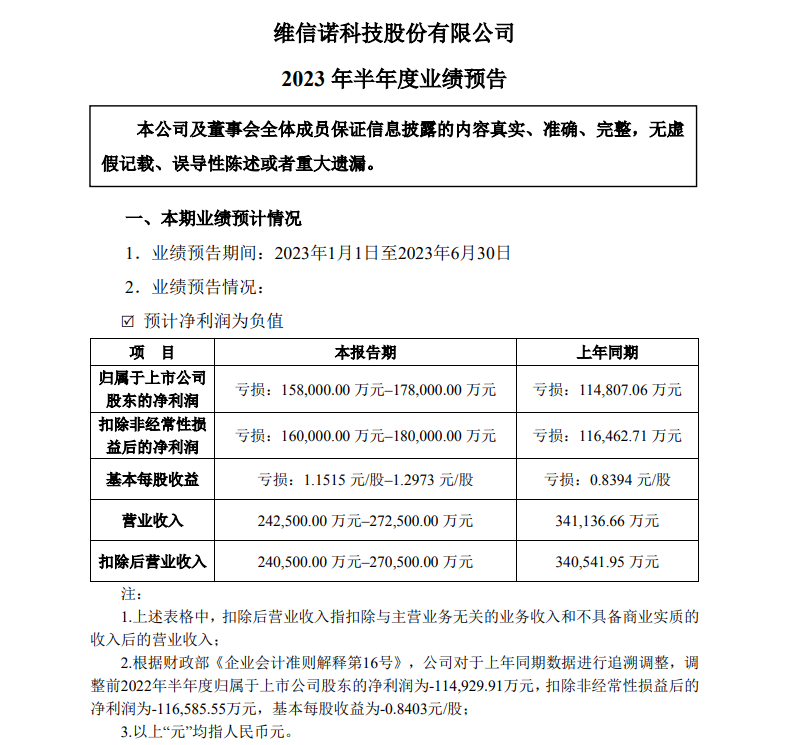 维信诺科技股份有限公司

2023 年半年度业绩预告

本公司及董事会全体成员保证信息披露的内容真实、准确、完整，无虚假记载、误导性陈述或者重大遗漏。

一、本期业绩预计情况

1．业绩预告期间：2023年1月1日至2023年6月30日

2．业绩预告情况：

☑ 预计净利润为负值

| 项　目 | 本报告期 | 上年同期 |
|---|---|---|
| 归属于上市公司股东的净利润 | 亏损：158,000.00 万元–178,000.00 万元 | 亏损：114,807.06 万元 |
| 扣除非经常性损益后的净利润 | 亏损：160,000.00 万元–180,000.00 万元 | 亏损：116,462.71 万元 |
| 基本每股收益 | 亏损：1.1515 元/股–1.2973 元/股 | 亏损：0.8394 元/股 |
| 营业收入 | 242,500.00 万元–272,500.00 万元 | 341,136.66 万元 |
| 扣除后营业收入 | 240,500.00 万元–270,500.00 万元 | 340,541.95 万元 |

注：

1.上述表格中，扣除后营业收入指扣除与主营业务无关的业务收入和不具备商业实质的收入后的营业收入；

2.根据财政部《企业会计准则解释第16号》，公司对于上年同期数据进行追溯调整，调整前2022年半年度归属于上市公司股东的净利润为-114,929.91万元，扣除非经常性损益后的净利润为-116,585.55万元，基本每股收益为-0.8403元/股；

3.以上“元”均指人民币元。